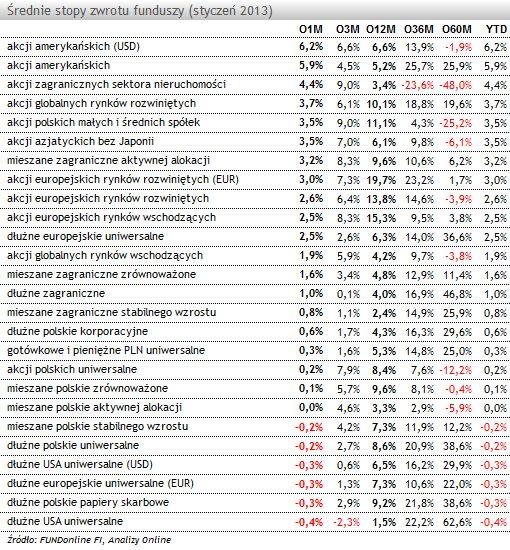 Średnie stopy zwrotu funduszy (styczeń 2013)

| | O1M | O3M | O12M | O36M | O60M | YTD |
|---|---|---|---|---|---|---|
| akcji amerykańskich (USD) | 6,2% | 6,6% | 6,6% | 13,9% | -1,9% | 6,2% |
| akcji amerykańskich | 5,9% | 4,5% | 5,2% | 25,7% | 25,9% | 5,9% |
| akcji zagranicznych sektora nieruchomości | 4,4% | 9,0% | 3,4% | -23,6% | -48,0% | 4,4% |
| akcji globalnych rynków rozwiniętych | 3,7% | 6,1% | 10,1% | 18,8% | 19,6% | 3,7% |
| akcji polskich małych i średnich spółek | 3,5% | 9,0% | 11,1% | 4,3% | -25,2% | 3,5% |
| akcji azjatyckich bez Japonii | 3,5% | 7,0% | 6,1% | 9,8% | -6,1% | 3,5% |
| mieszane zagraniczne aktywnej alokacji | 3,2% | 8,3% | 9,6% | 10,6% | 6,2% | 3,2% |
| akcji europejskich rynków rozwiniętych (EUR) | 3,0% | 7,3% | 19,7% | 23,2% | 1,7% | 3,0% |
| akcji europejskich rynków rozwiniętych | 2,6% | 6,4% | 13,8% | 14,6% | -3,9% | 2,6% |
| akcji europejskich rynków wschodzących | 2,5% | 8,3% | 15,3% | 9,5% | 3,8% | 2,5% |
| dłużne europejskie uniwersalne | 2,5% | 2,6% | 6,3% | 14,0% | 36,6% | 2,5% |
| akcji globalnych rynków wschodzących | 1,9% | 5,9% | 4,2% | 9,7% | -3,8% | 1,9% |
| mieszane zagraniczne zrównoważone | 1,6% | 3,4% | 4,8% | 12,9% | 11,4% | 1,6% |
| dłużne zagraniczne | 1,0% | 0,1% | 4,0% | 16,9% | 46,8% | 1,0% |
| mieszane zagraniczne stabilnego wzrostu | 0,8% | 1,1% | 2,4% | 14,9% | 25,9% | 0,8% |
| dłużne polskie korporacyjne | 0,6% | 1,7% | 4,3% | 16,3% | 29,6% | 0,6% |
| gotówkowe i pieniężne PLN uniwersalne | 0,3% | 1,6% | 5,3% | 14,8% | 25,0% | 0,3% |
| akcji polskich uniwersalne | 0,2% | 7,9% | 8,4% | 7,6% | -12,2% | 0,2% |
| mieszane polskie zrównoważone | 0,1% | 5,7% | 9,6% | 8,1% | -0,4% | 0,1% |
| mieszane polskie aktywnej alokacji | 0,0% | 4,6% | 3,3% | 2,9% | -5,9% | 0,0% |
| mieszane polskie stabilnego wzrostu | -0,2% | 4,2% | 7,3% | 11,9% | 12,2% | -0,2% |
| dłużne polskie uniwersalne | -0,2% | 2,7% | 8,6% | 20,9% | 38,6% | -0,2% |
| dłużne USA uniwersalne (USD) | -0,3% | 0,6% | 6,5% | 16,2% | 29,9% | -0,3% |
| dłużne europejskie uniwersalne (EUR) | -0,3% | 1,3% | 7,3% | 10,6% | 22,0% | -0,3% |
| dłużne polskie papiery skarbowe | -0,3% | 2,9% | 9,2% | 21,8% | 38,6% | -0,3% |
| dłużne USA uniwersalne | -0,4% | -2,3% | 1,5% | 22,2% | 62,6% | -0,4% |

Źródło: FUNDonline FI, Analizy Online